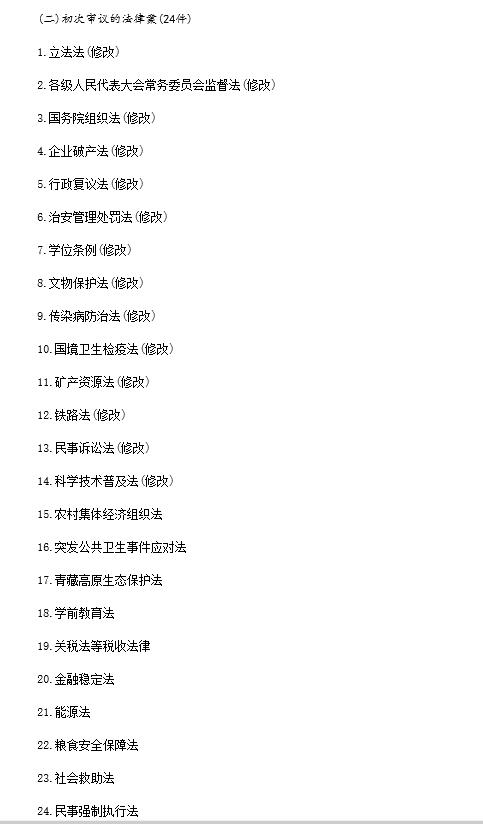 (二)初次审议的法律案(24件)

1.立法法(修改)

2.各级人民代表大会常务委员会监督法(修改)

3.国务院组织法(修改)

4.企业破产法(修改)

5.行政复议法(修改)

6.治安管理处罚法(修改)

7.学位条例(修改)

8.文物保护法(修改)

9.传染病防治法(修改)

10.国境卫生检疫法(修改)

11.矿产资源法(修改)

12.铁路法(修改)

13.民事诉讼法(修改)

14.科学技术普及法(修改)

15.农村集体经济组织法

16.突发公共卫生事件应对法

17.青藏高原生态保护法

18.学前教育法

19.关税法等税收法律

20.金融稳定法

21.能源法

22.粮食安全保障法

23.社会救助法

24.民事强制执行法